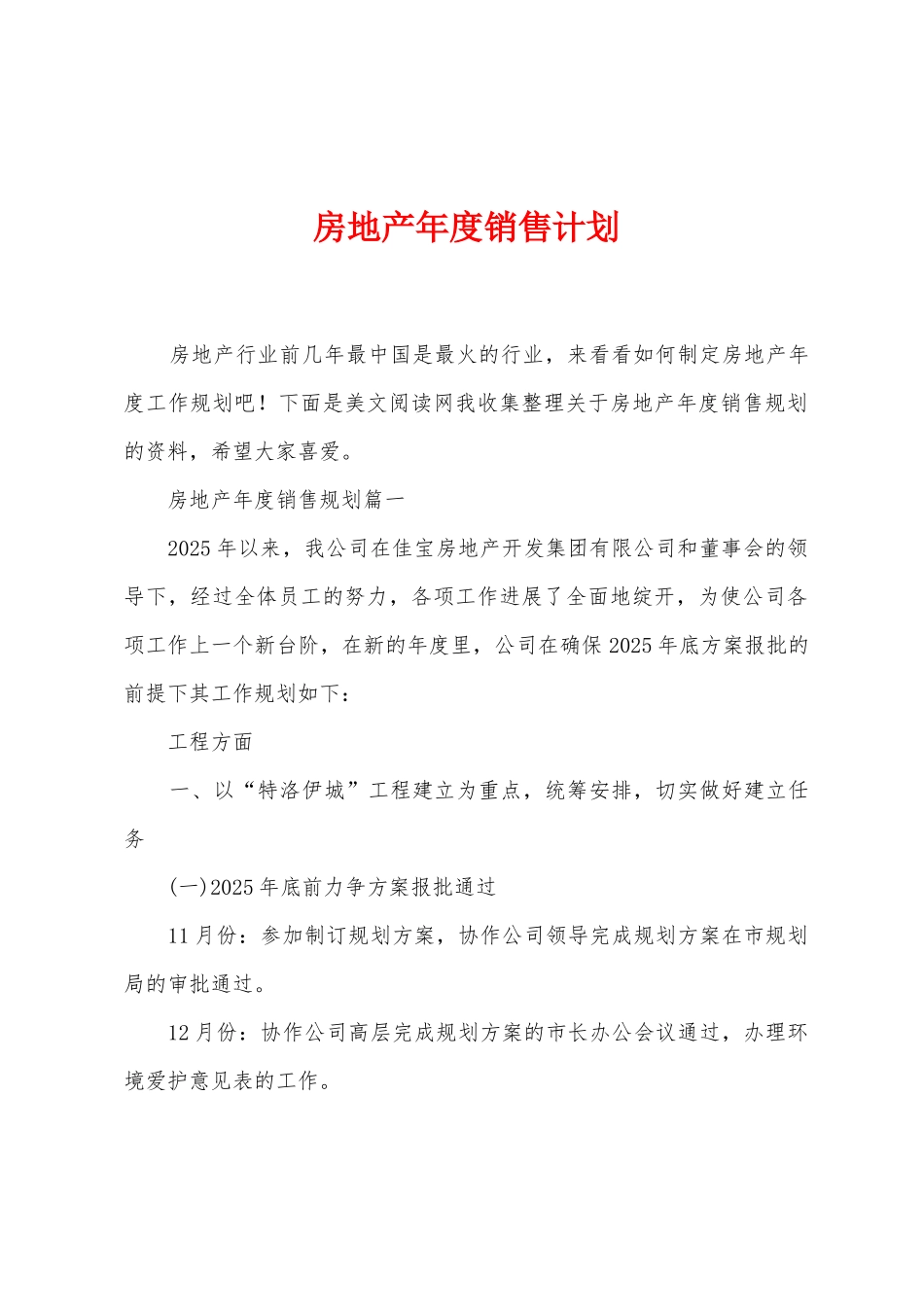 房地产年度销售计划

房地产行业前几年最中国是最火的行业，来看看如何制定房地产年度工作规划吧！下面是美文阅读网我收集整理关于房地产年度销售规划的资料，希望大家喜爱。

房地产年度销售规划篇一

2025年以来，我公司在佳宝房地产开发集团有限公司和董事会的领导下，经过全体员工的努力，各项工作进展了全面地绽开，为使公司各项工作上一个新台阶，在新的年度里，公司在确保2025年底方案报批的前提下其工作规划如下：

工程方面

一、以“特洛伊城”工程建立为重点，统筹安排，切实做好建立任务

(一)2025年底前力争方案报批通过

11月份：参加制订规划方案，协作公司领导完成规划方案在市规划局的审批通过。

12月份：协作公司高层完成规划方案的市长办公会议通过，办理环境爱护意见表的工作。